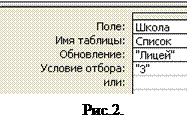 | Поле: | Школа |
|---|---|
| Имя таблицы: | Список |
| Обновление: | "Лицей" |
| Условие отбора: | "3" |
| или: | |

Рис.2.